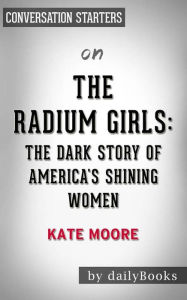 CONVERSATION STARTERS

on

THE RADIUM GIRLS: THE DARK STORY OF AMERICA'S SHINING WOMEN

KATE MOORE

by dailyBooks